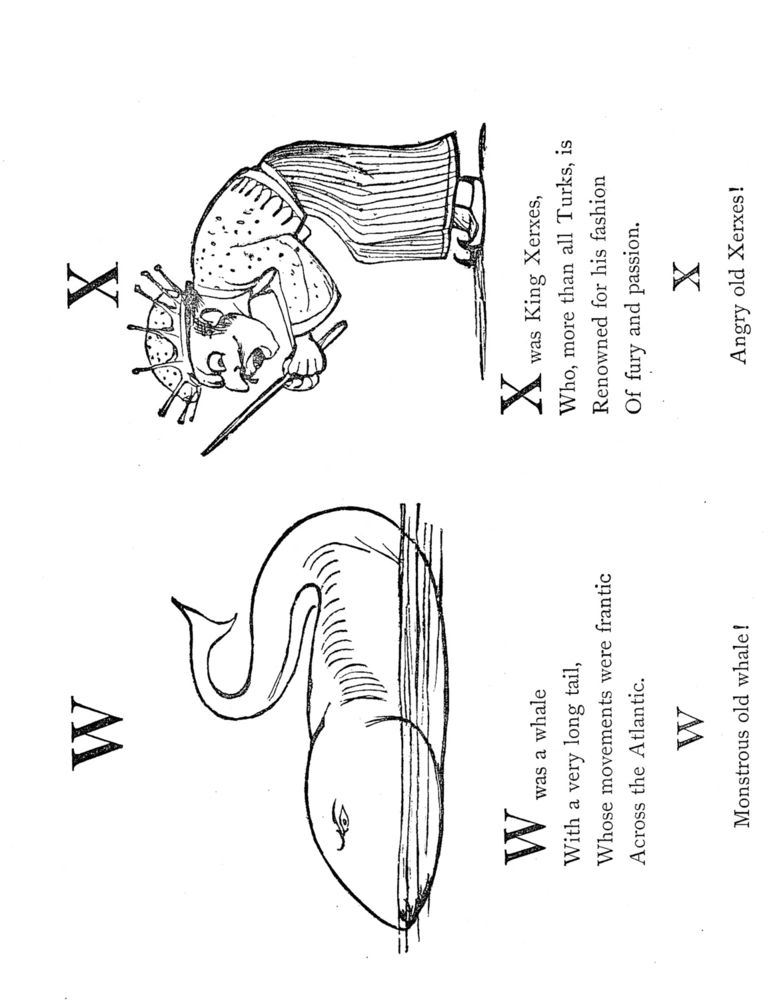 W

W was a whale
With a very long tail,
Whose movements were frantic
Across the Atlantic.

W

Monstrous old whale!

X

X was King Xerxes,
Who, more than all Turks, is
Renowned for his fashion
Of fury and passion.

X

Angry old Xerxes!